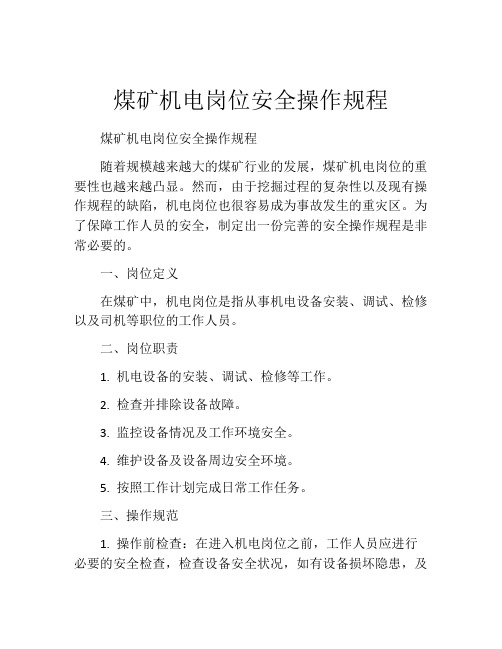 煤矿机电岗位安全操作规程

煤矿机电岗位安全操作规程

随着规模越来越大的煤矿行业的发展，煤矿机电岗位的重要性也越来越凸显。然而，由于挖掘过程的复杂性以及现有操作规程的缺陷，机电岗位也很容易成为事故发生的重灾区。为了保障工作人员的安全，制定出一份完善的安全操作规程是非常必要的。

一、岗位定义

在煤矿中，机电岗位是指从事机电设备安装、调试、检修以及司机等职位的工作人员。

二、岗位职责

1. 机电设备的安装、调试、检修等工作。

2. 检查并排除设备故障。

3. 监控设备情况及工作环境安全。

4. 维护设备及设备周边安全环境。

5. 按照工作计划完成日常工作任务。

三、操作规范

1. 操作前检查：在进入机电岗位之前，工作人员应进行必要的安全检查，检查设备安全状况，如有设备损坏隐患，及